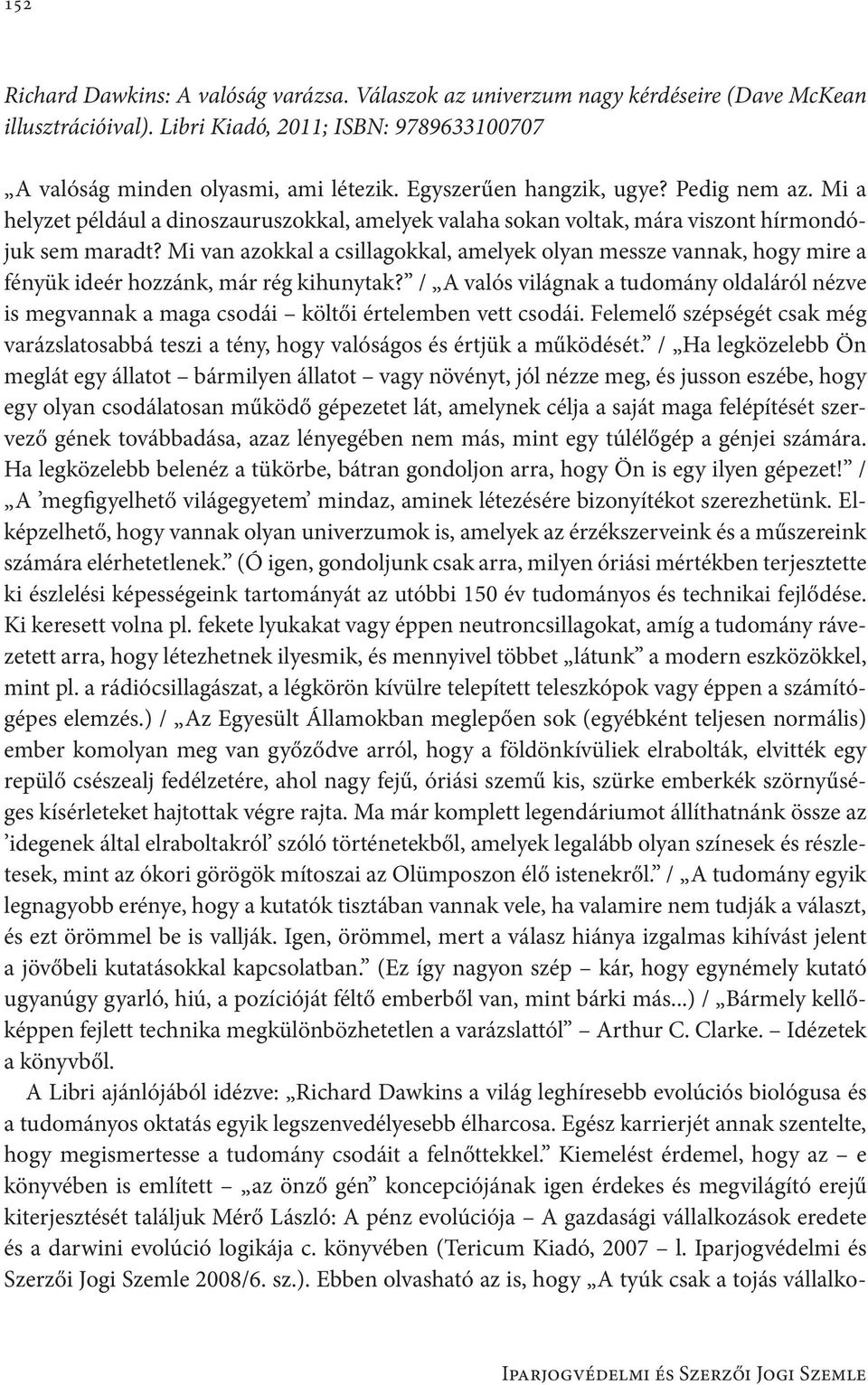 152

Richard Dawkins: A valóság varázsa. Válaszok az univerzum nagy kérdéseire (Dave McKean illusztrációival). Libri Kiadó, 2011; ISBN: 9789633100707

„A valóság minden olyasmi, ami létezik. Egyszerűen hangzik, ugye? Pedig nem az. Mi a helyzet például a dinoszauruszokkal, amelyek valaha sokan voltak, mára viszont hírmondójuk sem maradt? Mi van azokkal a csillagokkal, amelyek olyan messze vannak, hogy mire a fényük ideér hozzánk, már rég kihunytak?” / „A valós világnak a tudomány oldaláról nézve is megvannak a maga csodái – költői értelemben vett csodái. Felemelő szépségét csak még varázslatosabbá teszi a tény, hogy valóságos és értjük a működését.” / „Ha legközelebb Ön meglát egy állatot – bármilyen állatot – vagy növényt, jól nézze meg, és jusson eszébe, hogy egy olyan csodálatosan működő gépezetet lát, amelynek célja a saját maga felépítését szervező gének továbbadása, azaz lényegében nem más, mint egy túlélőgép a génjei számára. Ha legközelebb belenéz a tükörbe, bátran gondoljon arra, hogy Ön is egy ilyen gépezet!” / „A ’megfigyelhető világegyetem’ mindaz, aminek létezésére bizonyítékot szerezhetünk. Elképzelhető, hogy vannak olyan univerzumok is, amelyek az érzékszerveink és a műszereink számára elérhetetlenek.” (Ó igen, gondoljunk csak arra, milyen óriási mértékben terjesztette ki észlelési képességeink tartományát az utóbbi 150 év tudományos és technikai fejlődése. Ki keresett volna pl. fekete lyukakat vagy éppen neutroncsillagokat, amíg a tudomány rávezetett arra, hogy létezhetnek ilyesmik, és mennyivel többet „látunk” a modern eszközökkel, mint pl. a rádiócsillagászat, a légkörön kívülre telepített teleszkópok vagy éppen a számítógépes elemzés.) / „Az Egyesült Államokban meglepően sok (egyébként teljesen normális) ember komolyan meg van győződve arról, hogy a földönkívüliek elrabolták, elvitték egy repülő csészealj fedélzetére, ahol nagy fejű, óriási szemű kis, szürke emberkék szörnyűséges kísérleteket hajtottak végre rajta. Ma már komplett legendáriumot állíthatnánk össze az ’idegenek által elraboltakról’ szóló történetekből, amelyek legalább olyan színesek és részletesek, mint az ókori görögök mítoszai az Olümposzon élő istenekről.” / „A tudomány egyik legnagyobb erénye, hogy a kutatók tisztában vannak vele, ha valamire nem tudják a választ, és ezt örömmel be is vallják. Igen, örömmel, mert a válasz hiánya izgalmas kihívást jelent a jövőbeli kutatásokkal kapcsolatban.” (Ez így nagyon szép – kár, hogy egynémely kutató ugyanúgy gyarló, hiú, a pozícióját féltő emberből van, mint bárki más...) / „Bármely kellőképpen fejlett technika megkülönbözhetetlen a varázslattól” – Arthur C. Clarke. – Idézetek a könyvből.

A Libri ajánlójából idézve: „Richard Dawkins a világ leghíresebb evolúciós biológusa és a tudományos oktatás egyik legszenvedélyesebb élharcosa. Egész karrierjét annak szentelte, hogy megismertesse a tudomány csodáit a felnőttekkel.” Kiemelést érdemel, hogy az – e könyvében is említett – „az önző gén” koncepciójának igen érdekes és megvilágító erejű kiterjesztését találjuk Mérő László: A pénz evolúciója – A gazdasági vállalkozások eredete és a darwini evolúció logikája c. könyvében (Tericum Kiadó, 2007 – l. Iparjogvédelmi és Szerzői Jogi Szemle 2008/6. sz.). Ebben olvasható az is, hogy „A tyúk csak a tojás vállalko-

Iparjogvédelmi és Szerzői Jogi Szemle